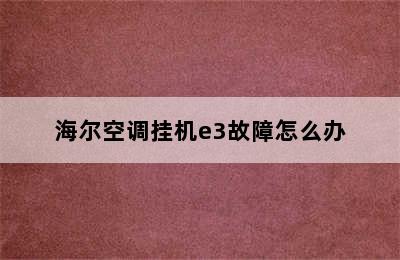 海尔空调挂机e3故障怎么办